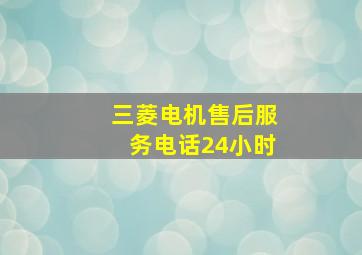 三菱电机售后服务电话24小时